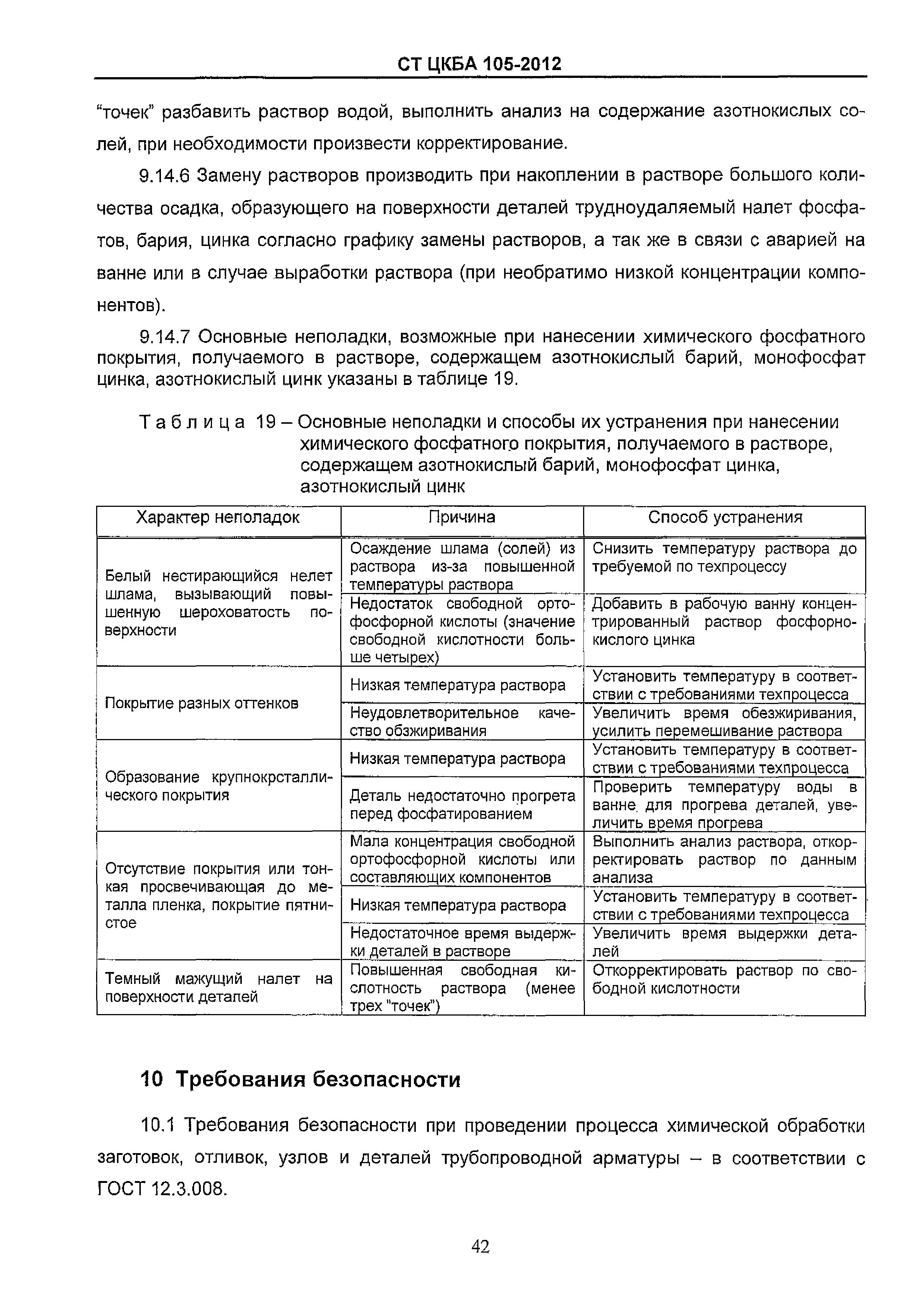 СТ ЦКБА 105-2012

"точек" разбавить раствор водой, выполнить анализ на содержание азотнокислых солей, при необходимости произвести корректирование.

9.14.6 Замену растворов производить при накоплении в растворе большого количества осадка, образующего на поверхности деталей трудноудаляемый налет фосфатов, бария, цинка согласно графику замены растворов, а так же в связи с аварией на ванне или в случае выработки раствора (при необратимо низкой концентрации компонентов).

9.14.7 Основные неполадки, возможные при нанесении химического фосфатного покрытия, получаемого в растворе, содержащем азотнокислый барий, монофосфат цинка, азотнокислый цинк указаны в таблице 19.

Таблица 19 – Основные неполадки и способы их устранения при нанесении химического фосфатного покрытия, получаемого в растворе, содержащем азотнокислый барий, монофосфат цинка, азотнокислый цинк

| Характер неполадок | Причина | Способ устранения |
|---|---|---|
| Белый нестирающийся нелет шлама, вызывающий повышенную шероховатость поверхности | Осаждение шлама (солей) из раствора из-за повышенной температуры раствора | Снизить температуру раствора до требуемой по техпроцессу |
| | Недостаток свободной ортофосфорной кислоты (значение свободной кислотности больше четырех) | Добавить в рабочую ванну концентрированный раствор фосфорнокислого цинка |
| Покрытие разных оттенков | Низкая температура раствора | Установить температуру в соответствии с требованиями техпроцесса |
| | Неудовлетворительное качество обзжиривания | Увеличить время обезжиривания, усилить перемешивание раствора |
| Образование крупнокрсталлического покрытия | Низкая температура раствора | Установить температуру в соответствии с требованиями техпроцесса |
| | Деталь недостаточно прогрета перед фосфатированием | Проверить температуру воды в ванне для прогрева деталей, увеличить время прогрева |
| Отсутствие покрытия или тонкая просвечивающая до металла пленка, покрытие пятнистое | Мала концентрация свободной ортофосфорной кислоты или составляющих компонентов | Выполнить анализ раствора, откорректировать раствор по данным анализа |
| | Низкая температура раствора | Установить температуру в соответствии с требованиями техпроцесса |
| | Недостаточное время выдержки деталей в растворе | Увеличить время выдержки деталей |
| Темный мажущий налет на поверхности деталей | Повышенная свободная кислотность раствора (менее трех "точек") | Откорректировать раствор по свободной кислотности |

10 Требования безопасности

10.1 Требования безопасности при проведении процесса химической обработки заготовок, отливок, узлов и деталей трубопроводной арматуры – в соответствии с ГОСТ 12.3.008.

42